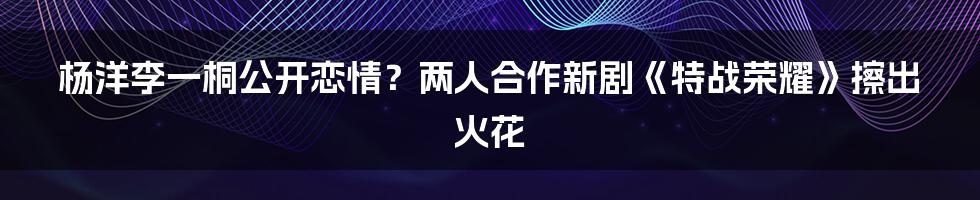 杨洋李一桐公开恋情？两人合作新剧《特战荣耀》擦出火花